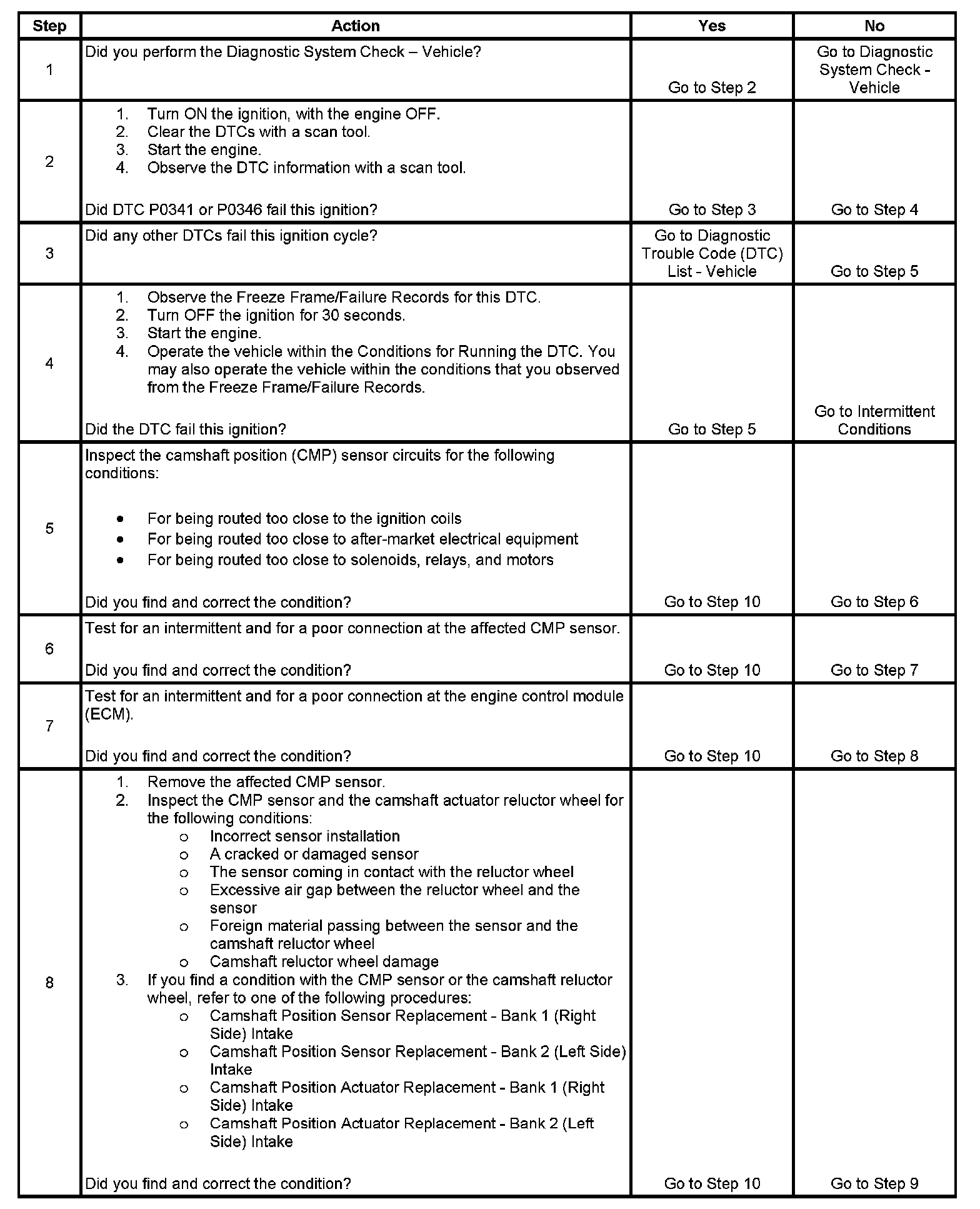 | Step | Action | Yes | No |
|---|---|---|---|
| 1 | Did you perform the Diagnostic System Check – Vehicle? | Go to Step 2 | Go to Diagnostic System Check - Vehicle |
| 2 | 1. Turn ON the ignition, with the engine OFF. 2. Clear the DTCs with a scan tool. 3. Start the engine. 4. Observe the DTC information with a scan tool. Did DTC P0341 or P0346 fail this ignition? | Go to Step 3 | Go to Step 4 |
| 3 | Did any other DTCs fail this ignition cycle? | Go to Diagnostic Trouble Code (DTC) List - Vehicle | Go to Step 5 |
| 4 | 1. Observe the Freeze Frame/Failure Records for this DTC. 2. Turn OFF the ignition for 30 seconds. 3. Start the engine. 4. Operate the vehicle within the Conditions for Running the DTC. You may also operate the vehicle within the conditions that you observed from the Freeze Frame/Failure Records. Did the DTC fail this ignition? | Go to Step 5 | Go to Intermittent Conditions |
| 5 | Inspect the camshaft position (CMP) sensor circuits for the following conditions: • For being routed too close to the ignition coils • For being routed too close to after-market electrical equipment • For being routed too close to solenoids, relays, and motors Did you find and correct the condition? | Go to Step 10 | Go to Step 6 |
| 6 | Test for an intermittent and for a poor connection at the affected CMP sensor. Did you find and correct the condition? | Go to Step 10 | Go to Step 7 |
| 7 | Test for an intermittent and for a poor connection at the engine control module (ECM). Did you find and correct the condition? | Go to Step 10 | Go to Step 8 |
| 8 | 1. Remove the affected CMP sensor. 2. Inspect the CMP sensor and the camshaft actuator reluctor wheel for the following conditions: o Incorrect sensor installation o A cracked or damaged sensor o The sensor coming in contact with the reluctor wheel o Excessive air gap between the reluctor wheel and the sensor o Foreign material passing between the sensor and the camshaft reluctor wheel o Camshaft reluctor wheel damage 3. If you find a condition with the CMP sensor or the camshaft reluctor wheel, refer to one of the following procedures: o Camshaft Position Sensor Replacement - Bank 1 (Right Side) Intake o Camshaft Position Sensor Replacement - Bank 2 (Left Side) Intake o Camshaft Position Actuator Replacement - Bank 1 (Right Side) Intake o Camshaft Position Actuator Replacement - Bank 2 (Left Side) Intake Did you find and correct the condition? | Go to Step 10 | Go to Step 9 |